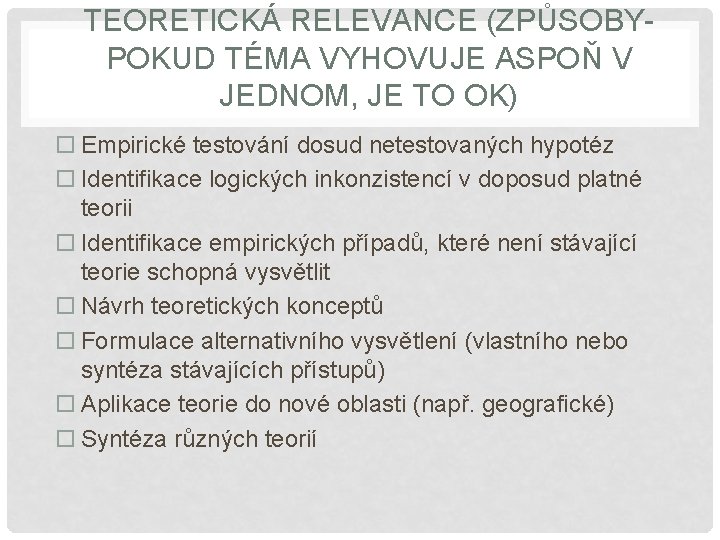 TEORETICKÁ RELEVANCE (ZPŮSOBY- POKUD TÉMA VYHOVUJE ASPOŇ V JEDNOM, JE TO OK)

□ Empirické testování dosud netestovaných hypotéz
□ Identifikace logických inkonzistencí v doposud platné teorii
□ Identifikace empirických případů, které není stávající teorie schopná vysvětlit
□ Návrh teoretických konceptů
□ Formulace alternativního vysvětlení (vlastního nebo syntéza stávajících přístupů)
□ Aplikace teorie do nové oblasti (např. geografické)
□ Syntéza různých teorií